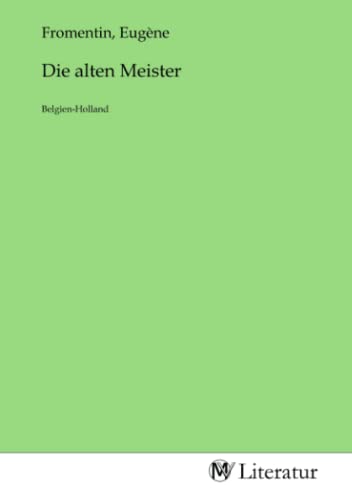 Fromentin, Eugène

Die alten Meister

Belgien-Holland

MV Literatur